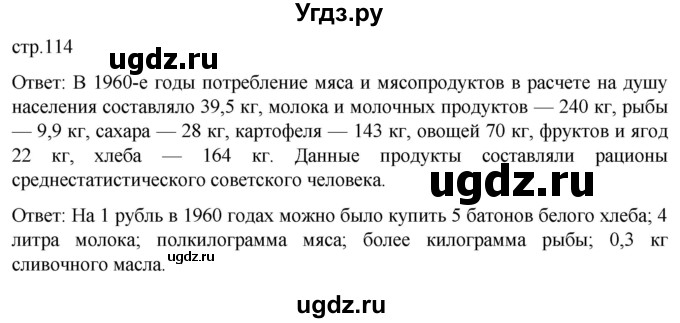 Угдз.ру

стр.114

ugdz.ru

Ответ: В 1960-е годы потребление мяса и мясопродуктов в расчете на душу населения составляло 39,5 кг, молока и молочных продуктов — 240 кг, рыбы — 9,9 кг, сахара — 28 кг, картофеля — 143 кг, овощей 70 кг, фруктов и ягод 22 кг, хлеба — 164 кг. Данные продукты составляли рационы среднестатистического советского человека.

ugdz.ru

Ответ: На 1 рубль в 1960 годах можно было купить 5 батонов белого хлеба; 4 литра молока; полкилограмма мяса; более килограмма рыбы; 0,3 кг сливочного масла.

ugdz.ru

ugdz.ru